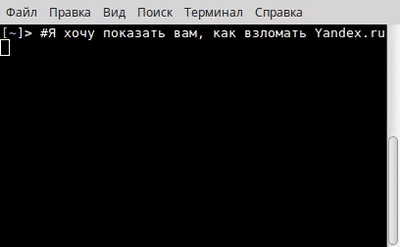 Файл Правка Вид Поиск Терминал Справка

[~]> #Я хочу показать вам, как взломать Yandex.ru